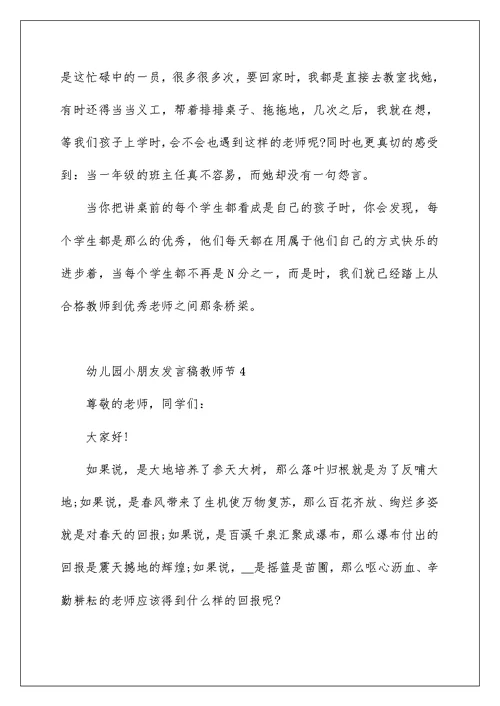 是这忙碌中的一员，很多很多次，要回家时，我都是直接去教室找她，有时还得当当义工，帮着排排桌子、拖拖地，几次之后，我就在想，等我们孩子上学时，会不会也遇到这样的老师呢?同时也更真切的感受到：当一年级的班主任真不容易，而她却没有一句怨言。

当你把讲桌前的每个学生都看成是自己的孩子时，你会发现，每个学生都是那么的优秀，他们每天都在用属于他们自己的方式快乐的进步着，当每个学生都不再是N分之一，而是时，我们就已经踏上从合格教师到优秀老师之间那条桥梁。

幼儿园小朋友发言稿教师节4

尊敬的老师，同学们：

大家好!

如果说，是大地培养了参天大树，那么落叶归根就是为了反哺大地;如果说，是春风带来了生机使万物复苏，那么百花齐放、绚烂多姿就是对春天的回报;如果说，是百溪千泉汇聚成瀑布，那么瀑布付出的回报是震天撼地的辉煌;如果说，__是摇篮是苗圃，那么呕心沥血、辛勤耕耘的老师应该得到什么样的回报呢?